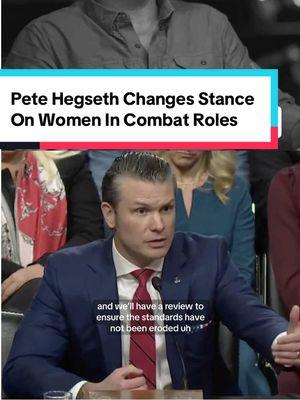 Pete Hegseth Changes Stance On Women In Combat Roles

and we'll have a review to ensure the standards have not been eroded uh